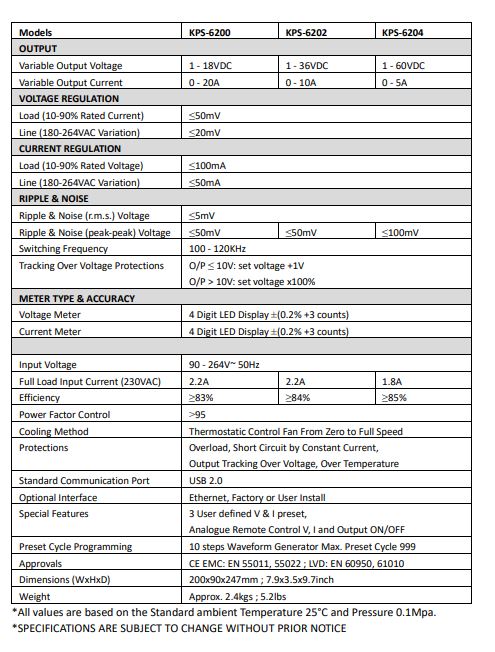 | Models | KPS-6200 | KPS-6202 | KPS-6204 |
|---|---|---|---|
| OUTPUT | | | |
| Variable Output Voltage | 1 - 18VDC | 1 - 36VDC | 1 - 60VDC |
| Variable Output Current | 0 - 20A | 0 - 10A | 0 - 5A |
| VOLTAGE REGULATION | | | |
| Load (10-90% Rated Current) | ≤50mV | | |
| Line (180-264VAC Variation) | ≤20mV | | |
| CURRENT REGULATION | | | |
| Load (10-90% Rated Voltage) | ≤100mA | | |
| Line (180-264VAC Variation) | ≤50mA | | |
| RIPPLE & NOISE | | | |
| Ripple & Noise (r.m.s.) Voltage | ≤5mV | | |
| Ripple & Noise (peak-peak) Voltage | ≤50mV | ≤50mV | ≤100mV |
| Switching Frequency | 100 - 120KHz | | |
| Tracking Over Voltage Protections | O/P ≤ 10V: set voltage +1V O/P > 10V: set voltage x100% | | |
| METER TYPE & ACCURACY | | | |
| Voltage Meter | 4 Digit LED Display ±(0.2% +3 counts) | | |
| Current Meter | 4 Digit LED Display ±(0.2% +3 counts) | | |
| | | | |
| Input Voltage | 90 - 264V~ 50Hz | | |
| Full Load Input Current (230VAC) | 2.2A | 2.2A | 1.8A |
| Efficiency | ≥83% | ≥84% | ≥85% |
| Power Factor Control | >95 | | |
| Cooling Method | Thermostatic Control Fan From Zero to Full Speed | | |
| Protections | Overload, Short Circuit by Constant Current, Output Tracking Over Voltage, Over Temperature | | |
| Standard Communication Port | USB 2.0 | | |
| Optional Interface | Ethernet, Factory or User Install | | |
| Special Features | 3 User defined V & I preset, Analogue Remote Control V, I and Output ON/OFF | | |
| Preset Cycle Programming | 10 steps Waveform Generator Max. Preset Cycle 999 | | |
| Approvals | CE EMC: EN 55011, 55022 ; LVD: EN 60950, 61010 | | |
| Dimensions (WxHxD) | 200x90x247mm ; 7.9x3.5x9.7inch | | |
| Weight | Approx. 2.4kgs ; 5.2lbs | | |

*All values are based on the Standard ambient Temperature 25°C and Pressure 0.1Mpa.
*SPECIFICATIONS ARE SUBJECT TO CHANGE WITHOUT PRIOR NOTICE